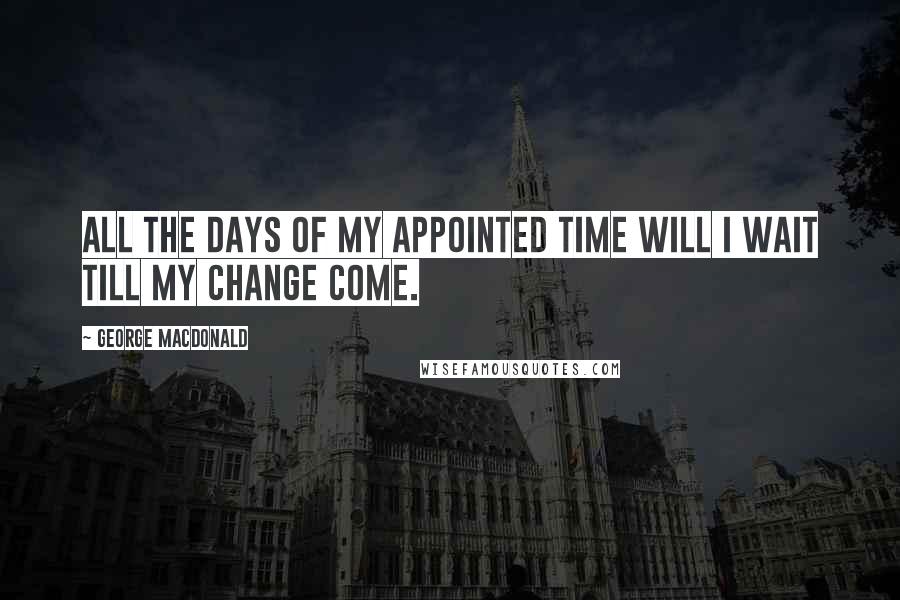 ALL THE DAYS OF MY APPOINTED TIME WILL I WAIT TILL MY CHANGE COME.

~ GEORGE MACDONALD

WISEFAMOUSQUOTES.COM